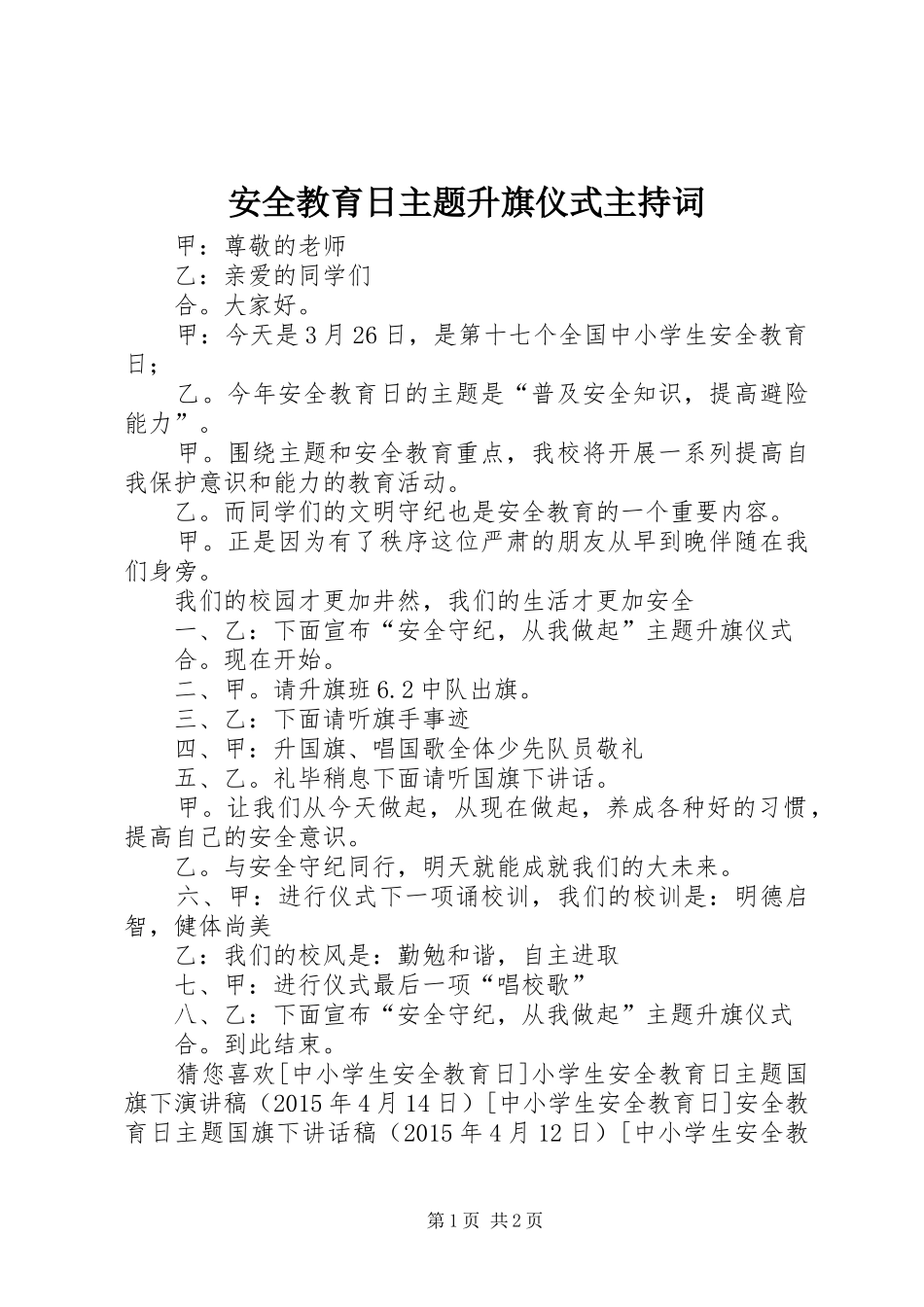 安全教育日主题升旗仪式主持词

甲：尊敬的老师

乙：亲爱的同学们

合。大家好。

甲：今天是3月26日，是第十七个全国中小学生安全教育日；

乙。今年安全教育日的主题是“普及安全知识，提高避险能力”。

甲。围绕主题和安全教育重点，我校将开展一系列提高自我保护意识和能力的教育活动。

乙。而同学们的文明守纪也是安全教育的一个重要内容。

甲。正是因为有了秩序这位严肃的朋友从早到晚伴随在我们身旁。

我们的校园才更加井然，我们的生活才更加安全

一、乙：下面宣布“安全守纪，从我做起”主题升旗仪式

合。现在开始。

二、甲。请升旗班6.2中队出旗。

三、乙：下面请听旗手事迹

四、甲：升国旗、唱国歌全体少先队员敬礼

五、乙。礼毕稍息下面请听国旗下讲话。

甲。让我们从今天做起，从现在做起，养成各种好的习惯，提高自己的安全意识。

乙。与安全守纪同行，明天就能成就我们的大未来。

六、甲：进行仪式下一项诵校训，我们的校训是：明德启智，健体尚美

乙：我们的校风是：勤勉和谐，自主进取

七、甲：进行仪式最后一项“唱校歌”

八、乙：下面宣布“安全守纪，从我做起”主题升旗仪式

合。到此结束。

猜您喜欢[中小学生安全教育日]小学生安全教育日主题国旗下演讲稿（2015年4月14日）[中小学生安全教育日]安全教育日主题国旗下讲话稿（2015年4月12日）[中小学生安全教

第1页 共2页